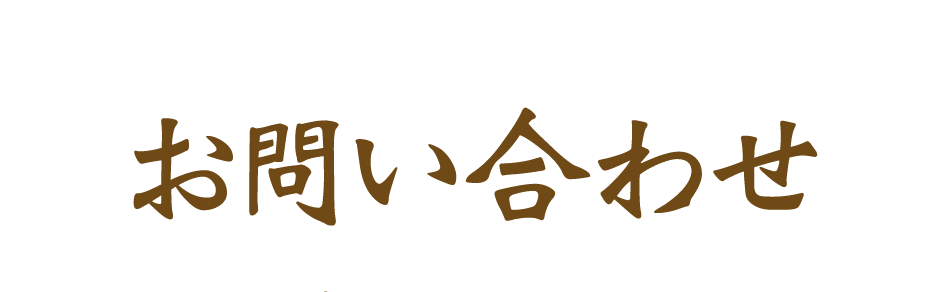 お問い合わせ